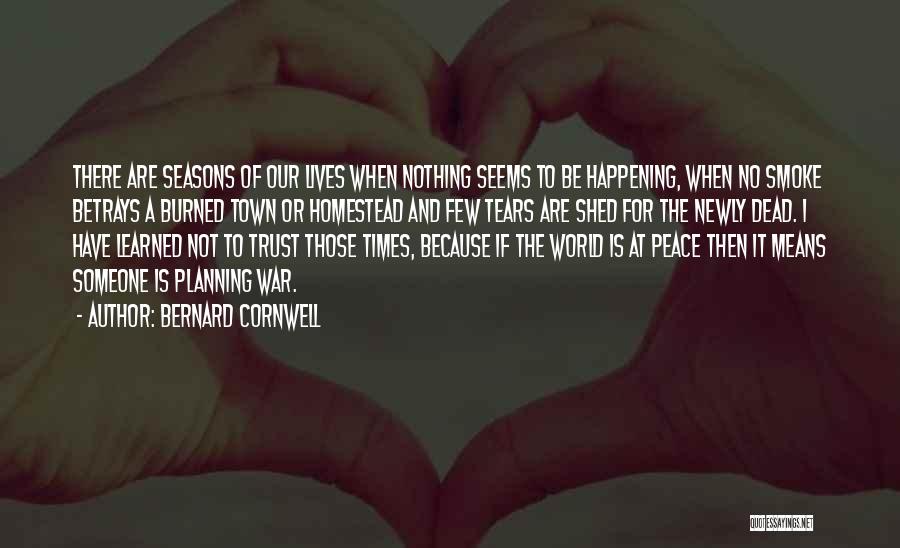 THERE ARE SEASONS OF OUR LIVES WHEN NOTHING SEEMS TO BE HAPPENING, WHEN NO SMOKE BETRAYS A BURNED TOWN OR HOMESTEAD AND FEW TEARS ARE SHED FOR THE NEWLY DEAD. I HAVE LEARNED NOT TO TRUST THOSE TIMES, BECAUSE IF THE WORLD IS AT PEACE THEN IT MEANS SOMEONE IS PLANNING WAR.

- AUTHOR: BERNARD CORNWELL

QUOTESSAYINGS.NET